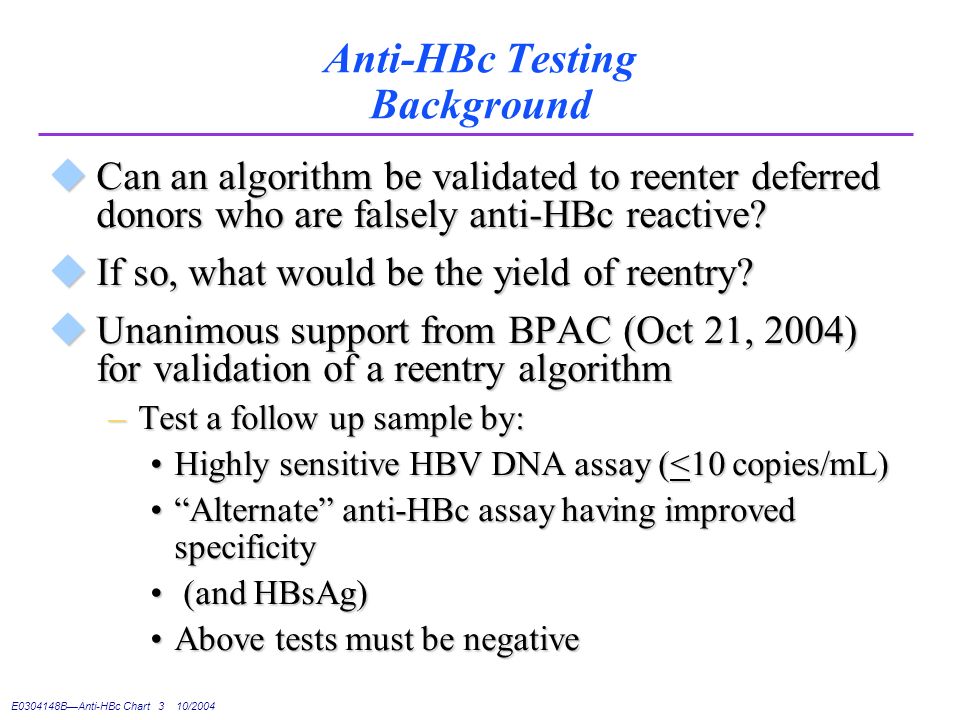 Anti-HBc Testing
Background

Can an algorithm be validated to reenter deferred donors who are falsely anti-HBc reactive?

If so, what would be the yield of reentry?

Unanimous support from BPAC (Oct 21, 2004) for validation of a reentry algorithm

– Test a follow up sample by:

• Highly sensitive HBV DNA assay ($\leq$10 copies/mL)

• “Alternate” anti-HBc assay having improved specificity

• (and HBsAg)

• Above tests must be negative

E0304148B—Anti-HBc Chart 3 10/2004